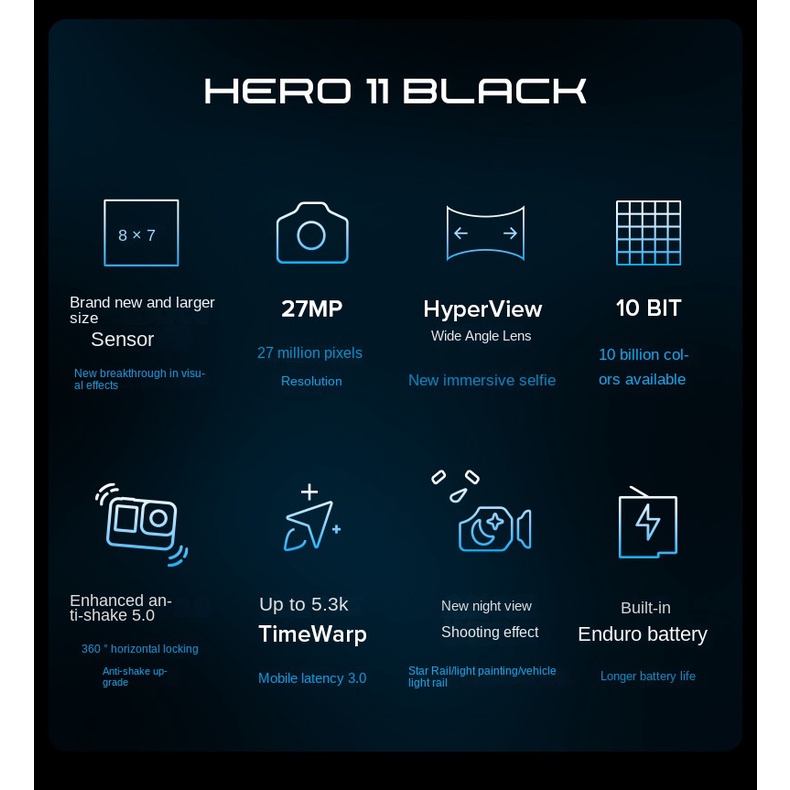 HERO 11 BLACK

8 × 7

Brand new and larger size

Sensor

New breakthrough in visual effects

27MP

27 million pixels

Resolution

HyperView

Wide Angle Lens

New immersive selfie

10 BIT

10 billion colors available

Enhanced anti-shake 5.0

360 ° horizontal locking

Anti-shake upgrade

Up to 5.3k

TimeWarp

Mobile latency 3.0

New night view

Shooting effect

Star Rail/light painting/vehicle light rail

Built-in

Enduro battery

Longer battery life